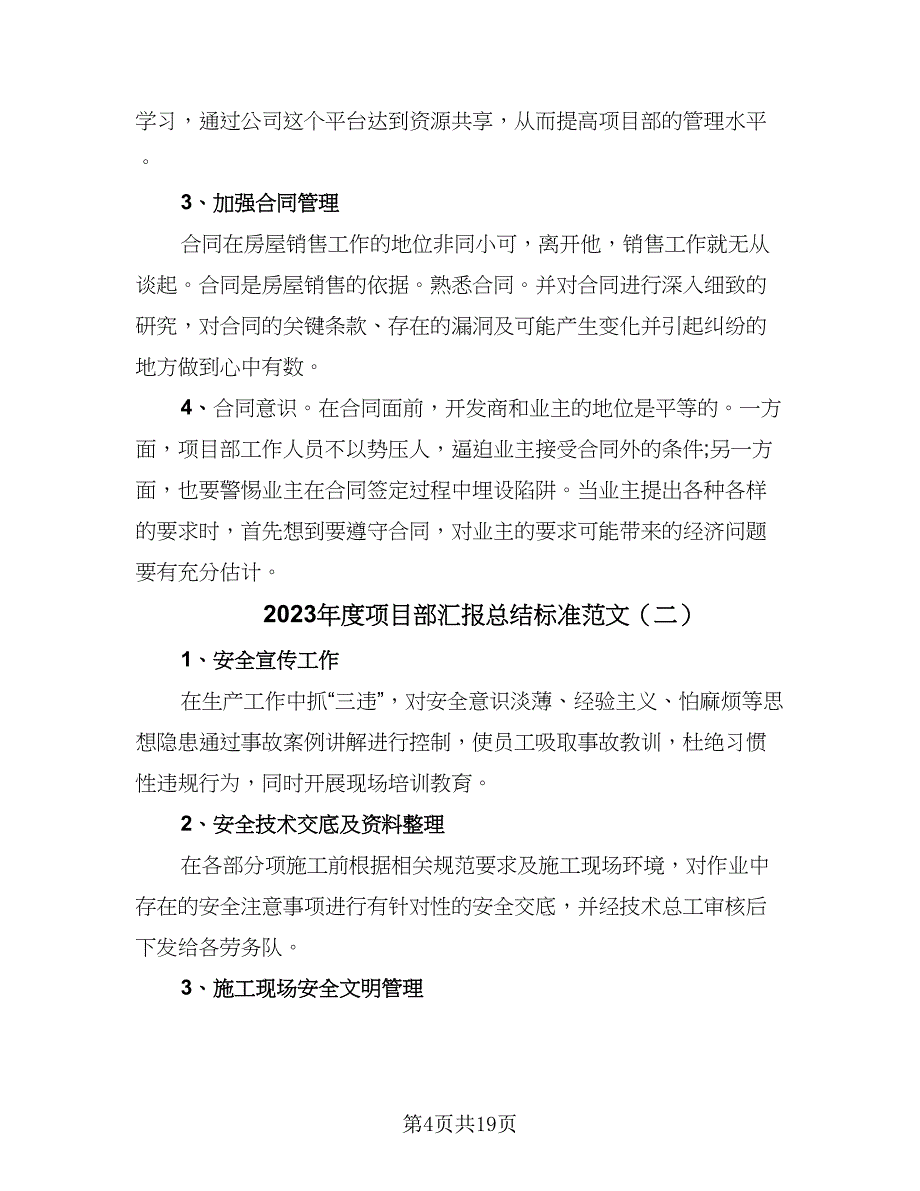 学习，通过公司这个平台达到资源共享，从而提高项目部的管理水平。

3、加强合同管理

合同在房屋销售工作的地位非同小可，离开他，销售工作就无从谈起。合同是房屋销售的依据。熟悉合同。并对合同进行深入细致的研究，对合同的关键条款、存在的漏洞及可能产生变化并引起纠纷的地方做到心中有数。

4、合同意识。在合同面前，开发商和业主的地位是平等的。一方面，项目部工作人员不以势压人，逼迫业主接受合同外的条件;另一方面，也要警惕业主在合同签定过程中埋设陷阱。当业主提出各种各样的要求时，首先想到要遵守合同，对业主的要求可能带来的经济问题要有充分估计。

2023年度项目部汇报总结标准范文（二）

1、安全宣传工作

在生产工作中抓“三违”，对安全意识淡薄、经验主义、怕麻烦等思想隐患通过事故案例讲解进行控制，使员工吸取事故教训，杜绝习惯性违规行为，同时开展现场培训教育。

2、安全技术交底及资料整理

在各部分项施工前根据相关规范要求及施工现场环境，对作业中存在的安全注意事项进行有针对性的安全交底，并经技术总工审核后下发给各劳务队。

3、施工现场安全文明管理

第4页共19页